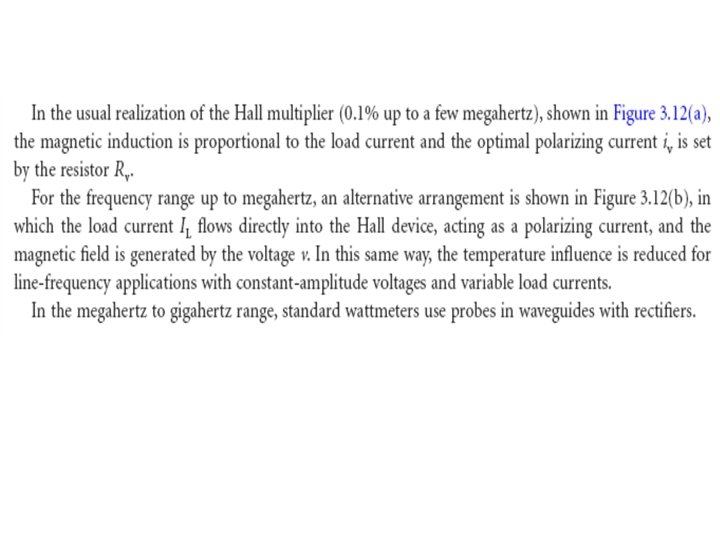 In the usual realization of the Hall multiplier (0.1% up to a few megahertz), shown in Figure 3.12(a), the magnetic induction is proportional to the load current and the optimal polarizing current $i_v$ is set by the resistor $R_v$.

For the frequency range up to megahertz, an alternative arrangement is shown in Figure 3.12(b), in which the load current $I_L$ flows directly into the Hall device, acting as a polarizing current, and the magnetic field is generated by the voltage $v$. In this same way, the temperature influence is reduced for line-frequency applications with constant-amplitude voltages and variable load currents.

In the megahertz to gigahertz range, standard wattmeters use probes in waveguides with rectifiers.